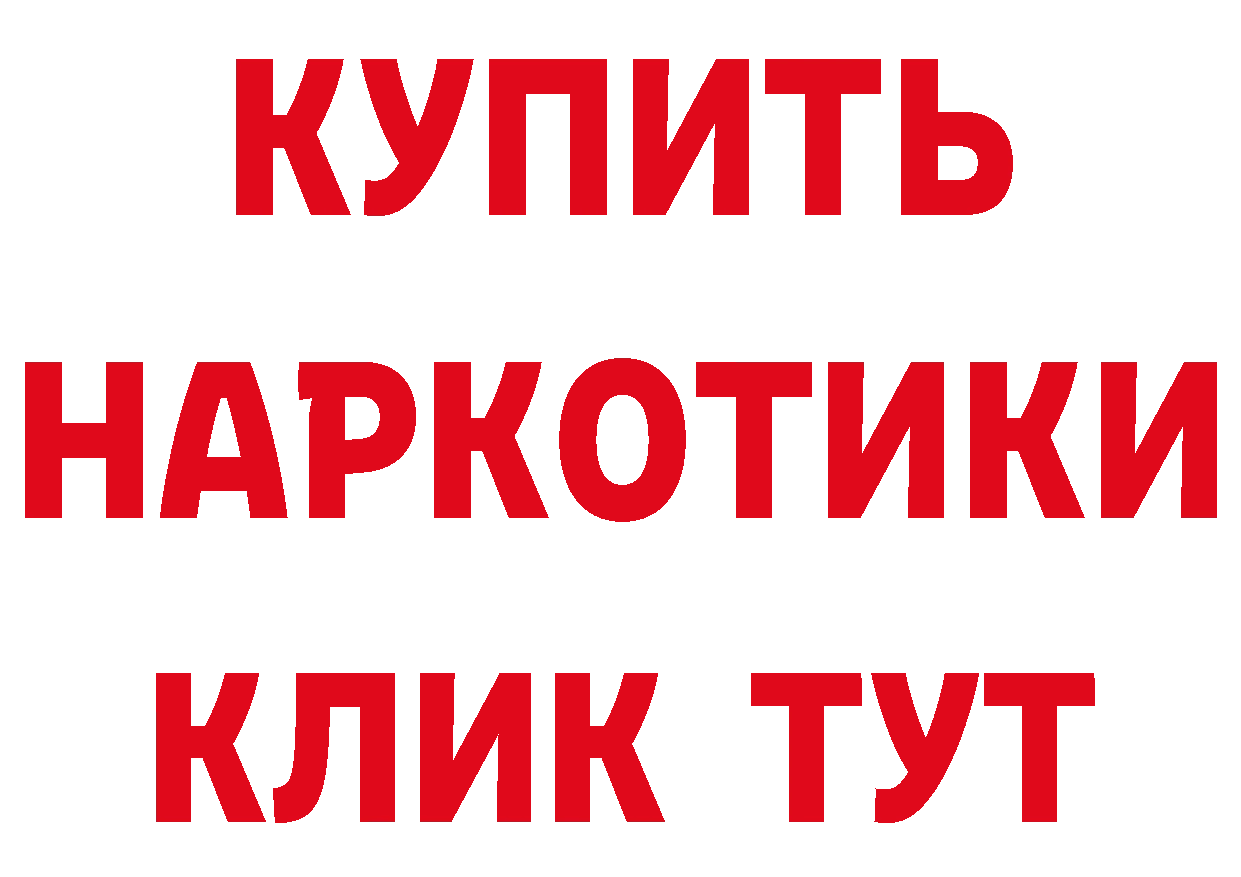 КУПИТЬ
НАРКОТИКИ
КЛИК ТУТ